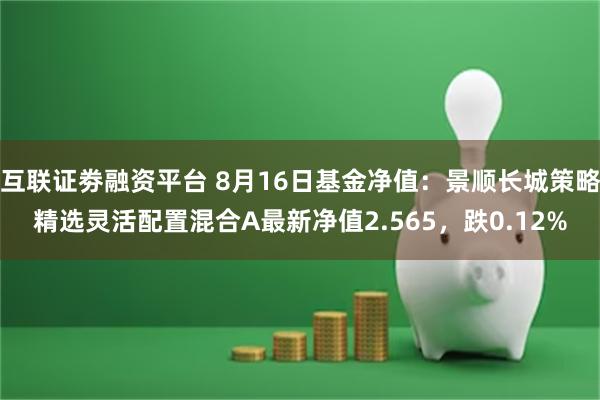 互联证券融资平台 8月16日基金净值：景顺长城策略精选灵活配置混合A最新净值2.565，跌0.12%